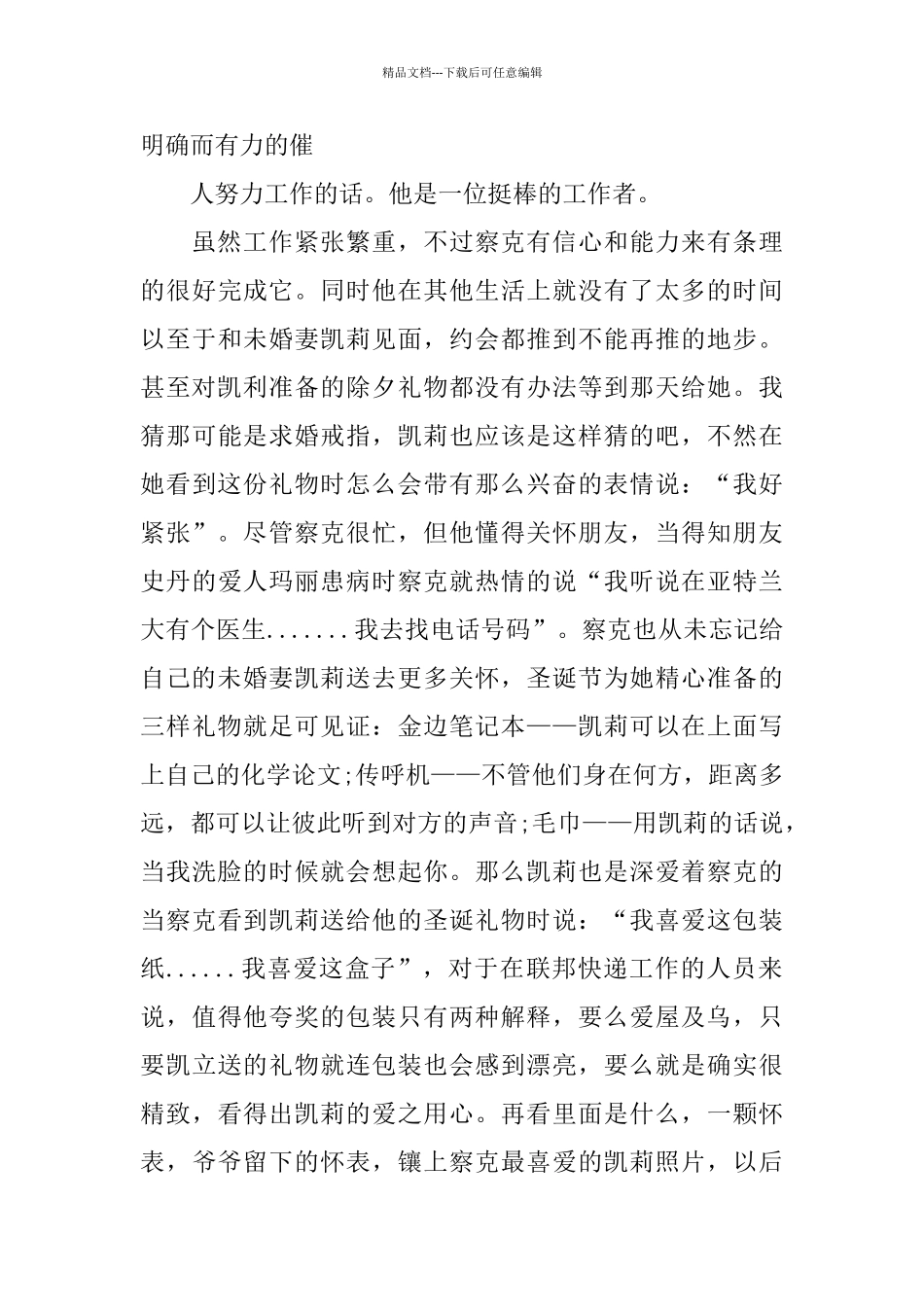 精品文档---下载后可任意编辑

明确而有力的催

人努力工作的话。他是一位挺棒的工作者。

虽然工作紧张繁重，不过察克有信心和能力来有条理的很好完成它。同时他在其他生活上就没有了太多的时间以至于和未婚妻凯莉见面，约会都推到不能再推的地步。甚至对凯利准备的除夕礼物都没有办法等到那天给她。我猜那可能是求婚戒指，凯莉也应该是这样猜的吧，不然在她看到这份礼物时怎么会带有那么兴奋的表情说：“我好紧张”。尽管察克很忙，但他懂得关怀朋友，当得知朋友史丹的爱人玛丽患病时察克就热情的说“我听说在亚特兰大有个医生.......我去找电话号码”。察克也从未忘记给自己的未婚妻凯莉送去更多关怀，圣诞节为她精心准备的三样礼物就足可见证：金边笔记本——凯莉可以在上面写上自己的化学论文;传呼机——不管他们身在何方，距离多远，都可以让彼此听到对方的声音;毛巾——用凯莉的话说，当我洗脸的时候就会想起你。那么凯莉也是深爱着察克的当察克看到凯莉送给他的圣诞礼物时说：“我喜爱这包装纸......我喜爱这盒子”，对于在联邦快递工作的人员来说，值得他夸奖的包装只有两种解释，要么爱屋及乌，只要凯立送的礼物就连包装也会感到漂亮，要么就是确实很精致，看得出凯莉的爱之用心。再看里面是什么，一颗怀表，爷爷留下的怀表，镶上察克最喜爱的凯莉照片，以后